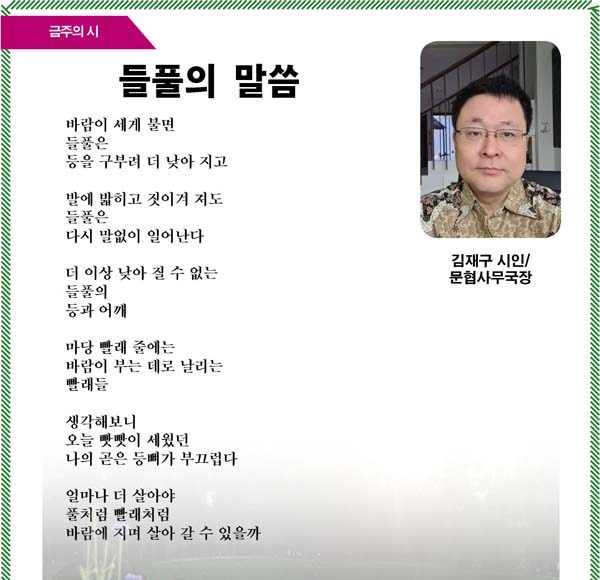 금주의 시

들풀의 말씀

바람이 세게 불면
들풀은
등을 구부려 더 낮아 지고

발에 밟히고 짓이겨 져도
들풀은
다시 말없이 일어난다

더 이상 낮아 질 수 없는
들풀의
등과 어깨

마당 빨래 줄에는
바람이 부는 데로 날리는
빨래들

생각해보니
오늘 빳빳이 세웠던
나의 곧은 등뼈가 부끄럽다

얼마나 더 살아야
풀처럼 빨래처럼
바람에 지며 살아 갈 수 있을까

김재구 시인/
문협사무국장